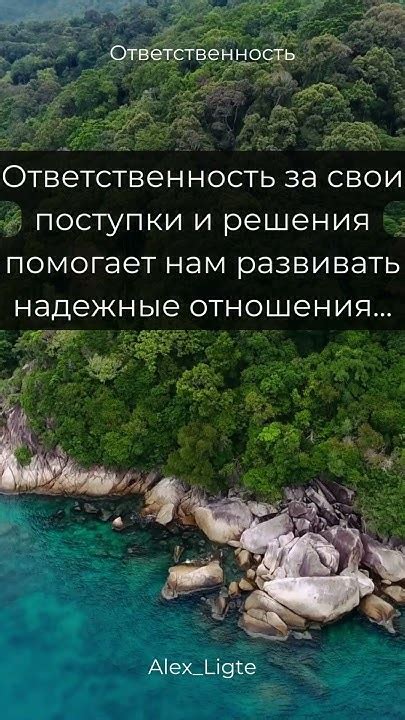 Ответственность

Ответственность за свои поступки и решения помогает нам развивать надежные отношения...

Alex_Ligte